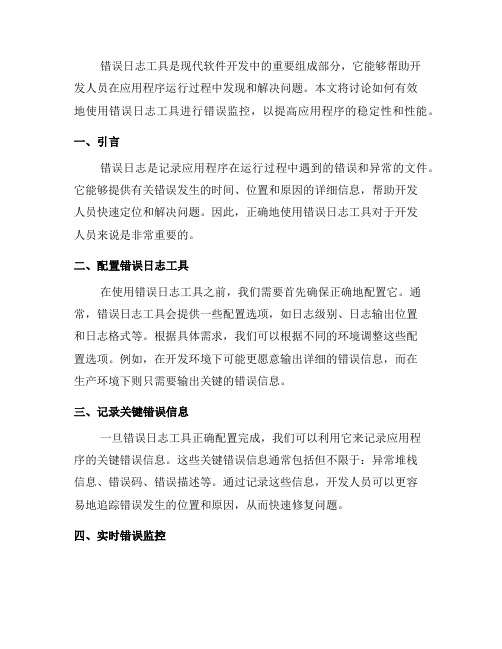 错误日志工具是现代软件开发中的重要组成部分，它能够帮助开发人员在应用程序运行过程中发现和解决问题。本文将讨论如何有效地使用错误日志工具进行错误监控，以提高应用程序的稳定性和性能。

一、引言

错误日志是记录应用程序在运行过程中遇到的错误和异常的文件。它能够提供有关错误发生的时间、位置和原因的详细信息，帮助开发人员快速定位和解决问题。因此，正确地使用错误日志工具对于开发人员来说是非常重要的。

二、配置错误日志工具

在使用错误日志工具之前，我们需要首先确保正确地配置它。通常，错误日志工具会提供一些配置选项，如日志级别、日志输出位置和日志格式等。根据具体需求，我们可以根据不同的环境调整这些配置选项。例如，在开发环境下可能更愿意输出详细的错误信息，而在生产环境下则只需要输出关键的错误信息。

三、记录关键错误信息

一旦错误日志工具正确配置完成，我们可以利用它来记录应用程序的关键错误信息。这些关键错误信息通常包括但不限于：异常堆栈信息、错误码、错误描述等。通过记录这些信息，开发人员可以更容易地追踪错误发生的位置和原因，从而快速修复问题。

四、实时错误监控